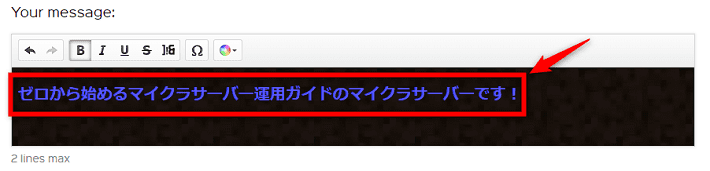 Your message:

B I U S Ω

ゼロから始めるマイクラサーバー運用ガイドのマイクラサーバーです！

2 lines max